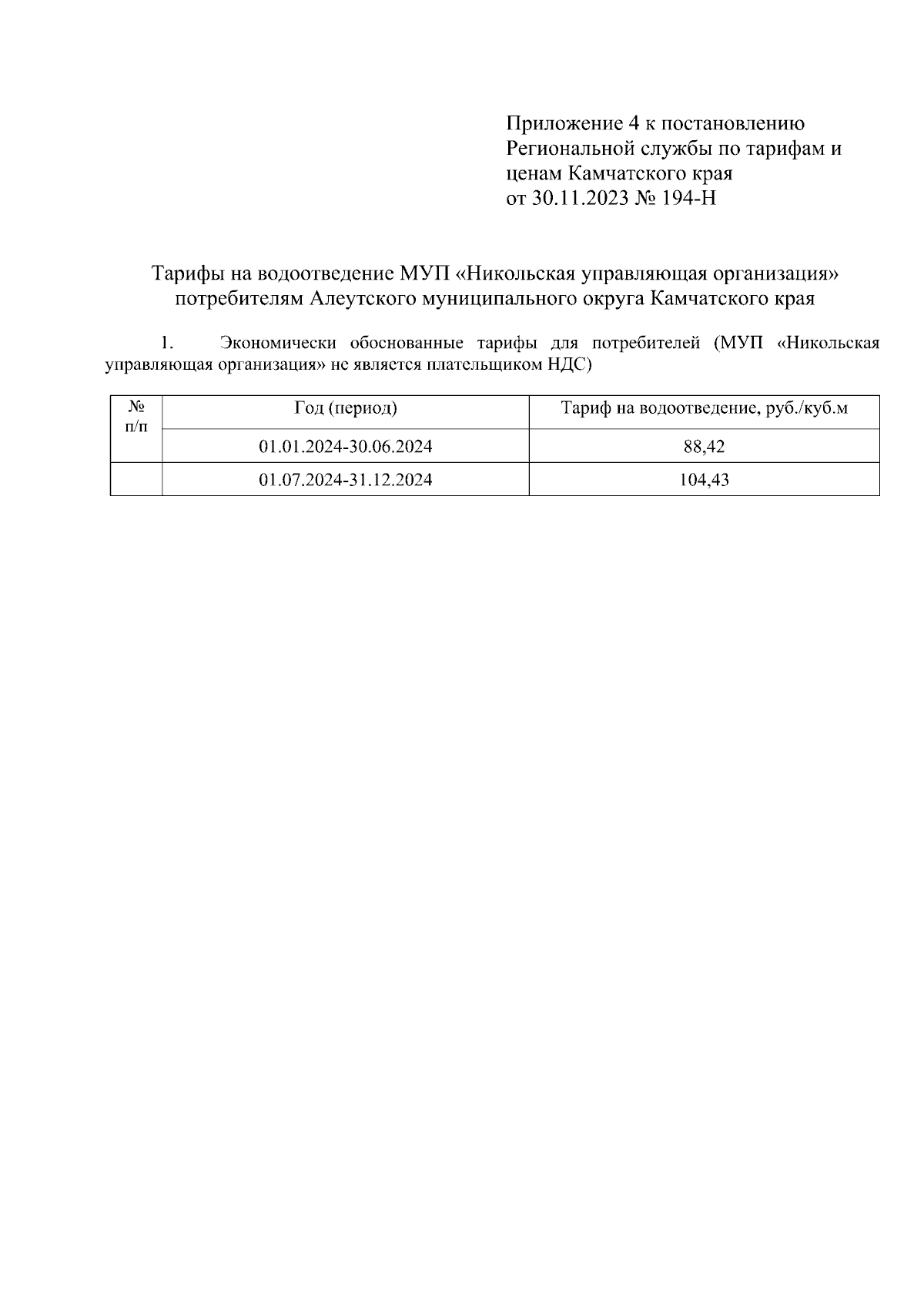 Приложение 4 к постановлению Региональной службы по тарифам и ценам Камчатского края
от 30.11.2023 № 194-Н

Тарифы на водоотведение МУП «Никольская управляющая организация» потребителям Алеутского муниципального округа Камчатского края

1. Экономически обоснованные тарифы для потребителей (МУП «Никольская управляющая организация» не является плательщиком НДС)

| № п/п | Год (период) | Тариф на водоотведение, руб./куб.м |
|---|---|---|
| | 01.01.2024-30.06.2024 | 88,42 |
| | 01.07.2024-31.12.2024 | 104,43 |